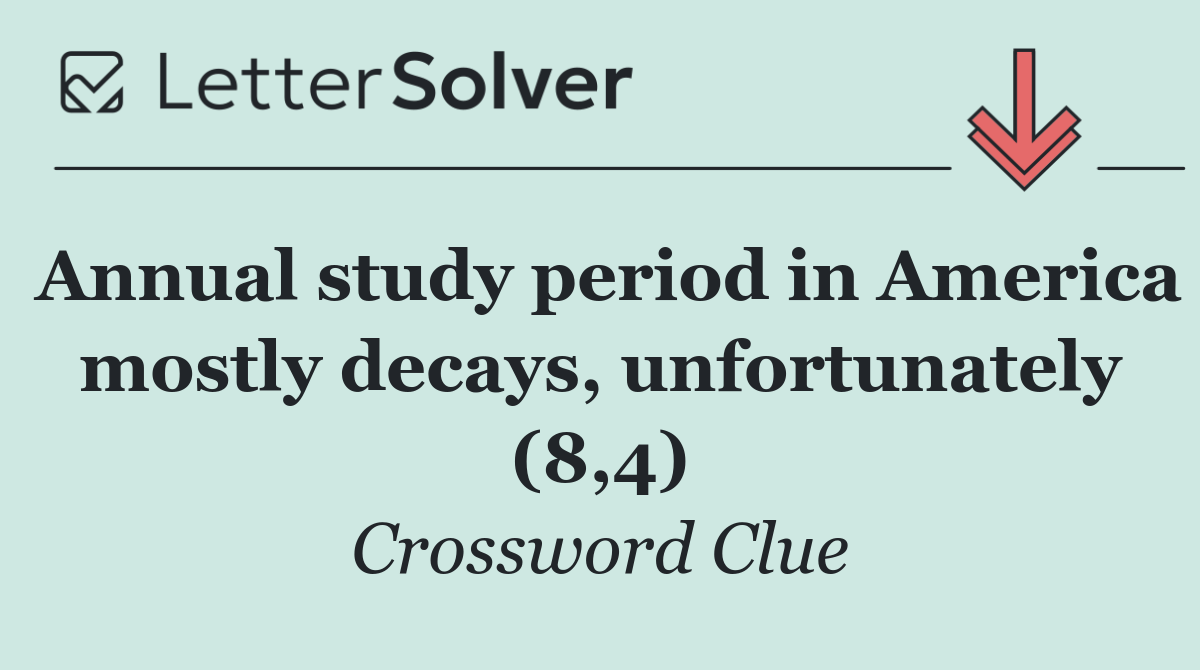 LetterSolver

Annual study period in America mostly decays, unfortunately (8,4)

Crossword Clue